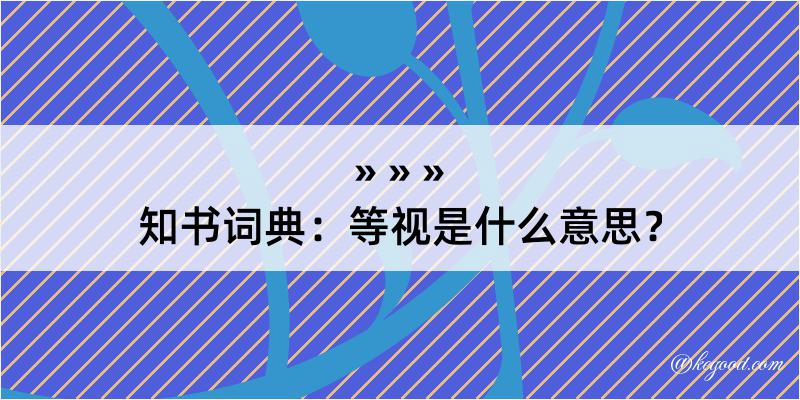 » » »
知书词典：等视是什么意思？

@kegood.com